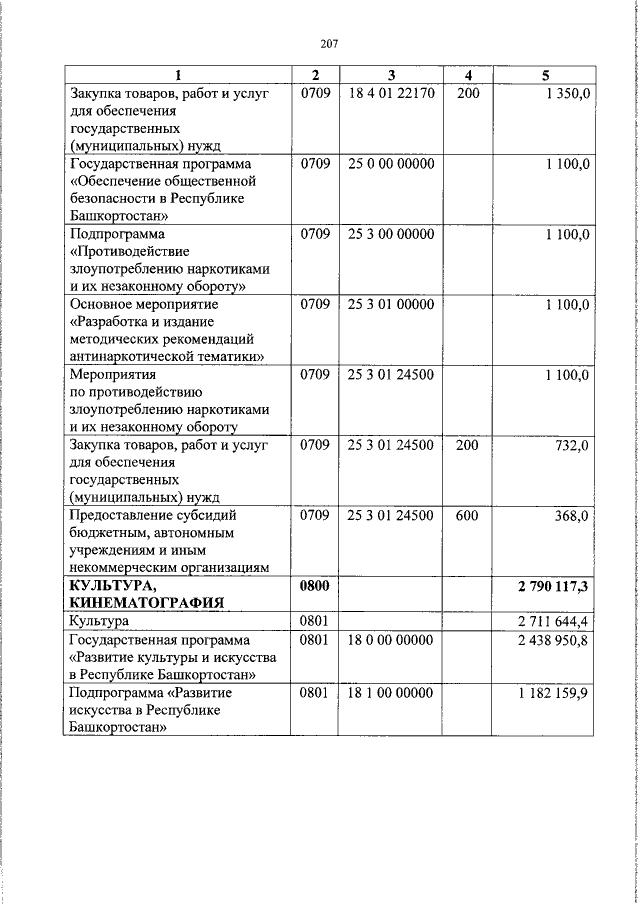 207

| 1 | 2 | 3 | 4 | 5 |
|---|---|---|---|---|
| Закупка товаров, работ и услуг для обеспечения государственных (муниципальных) нужд | 0709 | 18 4 01 22170 | 200 | 1 350,0 |
| Государственная программа «Обеспечение общественной безопасности в Республике Башкортостан» | 0709 | 25 0 00 00000 | | 1 100,0 |
| Подпрограмма «Противодействие злоупотреблению наркотиками и их незаконному обороту» | 0709 | 25 3 00 00000 | | 1 100,0 |
| Основное мероприятие «Разработка и издание методических рекомендаций антинаркотической тематики» | 0709 | 25 3 01 00000 | | 1 100,0 |
| Мероприятия по противодействию злоупотреблению наркотиками и их незаконному обороту | 0709 | 25 3 01 24500 | | 1 100,0 |
| Закупка товаров, работ и услуг для обеспечения государственных (муниципальных) нужд | 0709 | 25 3 01 24500 | 200 | 732,0 |
| Предоставление субсидий бюджетным, автономным учреждениям и иным некоммерческим организациям | 0709 | 25 3 01 24500 | 600 | 368,0 |
| КУЛЬТУРА, КИНЕМАТОГРАФИЯ | 0800 | | | 2 790 117,3 |
| Культура | 0801 | | | 2 711 644,4 |
| Государственная программа «Развитие культуры и искусства в Республике Башкортостан» | 0801 | 18 0 00 00000 | | 2 438 950,8 |
| Подпрограмма «Развитие искусства в Республике Башкортостан» | 0801 | 18 1 00 00000 | | 1 182 159,9 |